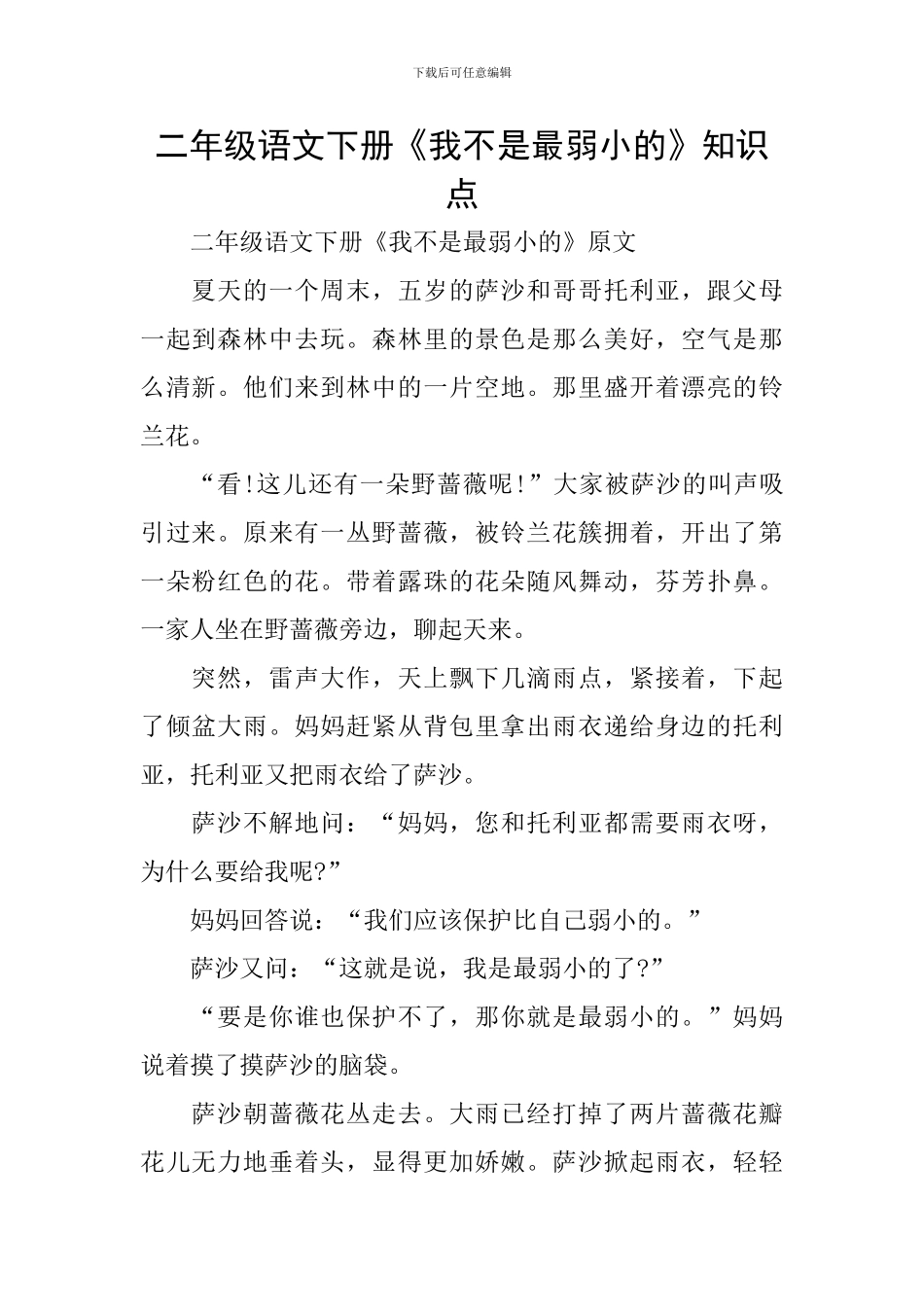 下载后可任意编辑

二年级语文下册《我不是最弱小的》知识点

二年级语文下册《我不是最弱小的》原文

夏天的一个周末，五岁的萨沙和哥哥托利亚，跟父母一起到森林中去玩。森林里的景色是那么美好，空气是那么清新。他们来到林中的一片空地。那里盛开着漂亮的铃兰花。

“看!这儿还有一朵野蔷薇呢!”大家被萨沙的叫声吸引过来。原来有一丛野蔷薇，被铃兰花簇拥着，开出了第一朵粉红色的花。带着露珠的花朵随风舞动，芬芳扑鼻。一家人坐在野蔷薇旁边，聊起天来。

突然，雷声大作，天上飘下几滴雨点，紧接着，下起了倾盆大雨。妈妈赶紧从背包里拿出雨衣递给身边的托利亚，托利亚又把雨衣给了萨沙。

萨沙不解地问：“妈妈，您和托利亚都需要雨衣呀，为什么要给我呢?”

妈妈回答说：“我们应该保护比自己弱小的。”

萨沙又问：“这就是说，我是最弱小的了?”

“要是你谁也保护不了，那你就是最弱小的。”妈妈说着摸了摸萨沙的脑袋。

萨沙朝蔷薇花丛走去。大雨已经打掉了两片蔷薇花瓣花儿无力地垂着头，显得更加娇嫩。萨沙掀起雨衣，轻轻